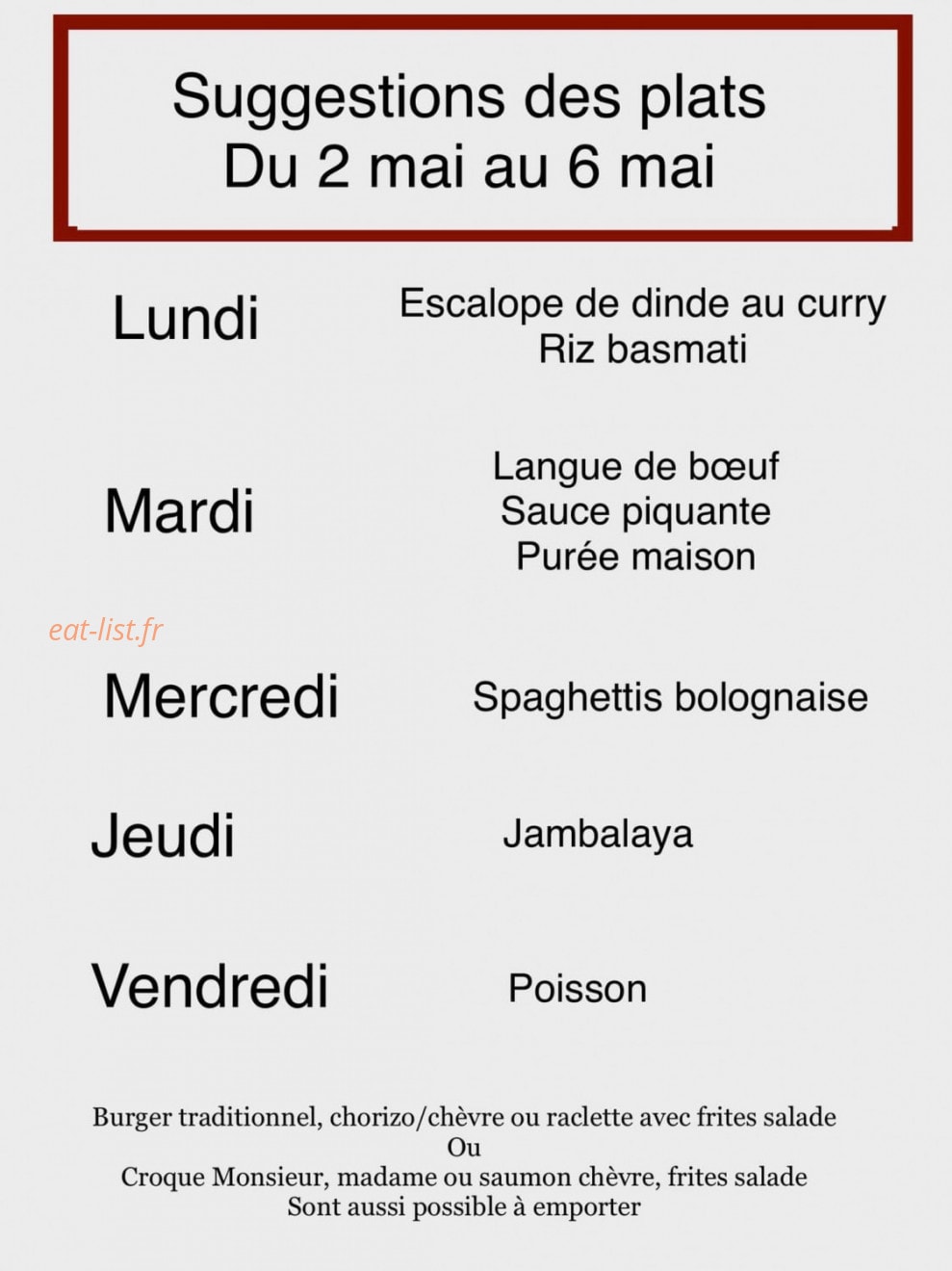 Suggestions des plats
Du 2 mai au 6 mai

Lundi
Escalope de dinde au curry
Riz basmati

Mardi
Langue de bœuf
Sauce piquante
Purée maison

eat-list.fr

Mercredi
Spaghettis bolognaise

Jeudi
Jambalaya

Vendredi
Poisson

Burger traditionnel, chorizo/chèvre ou raclette avec frites salade
Ou
Croque Monsieur, madame ou saumon chèvre, frites salade
Sont aussi possible à emporter